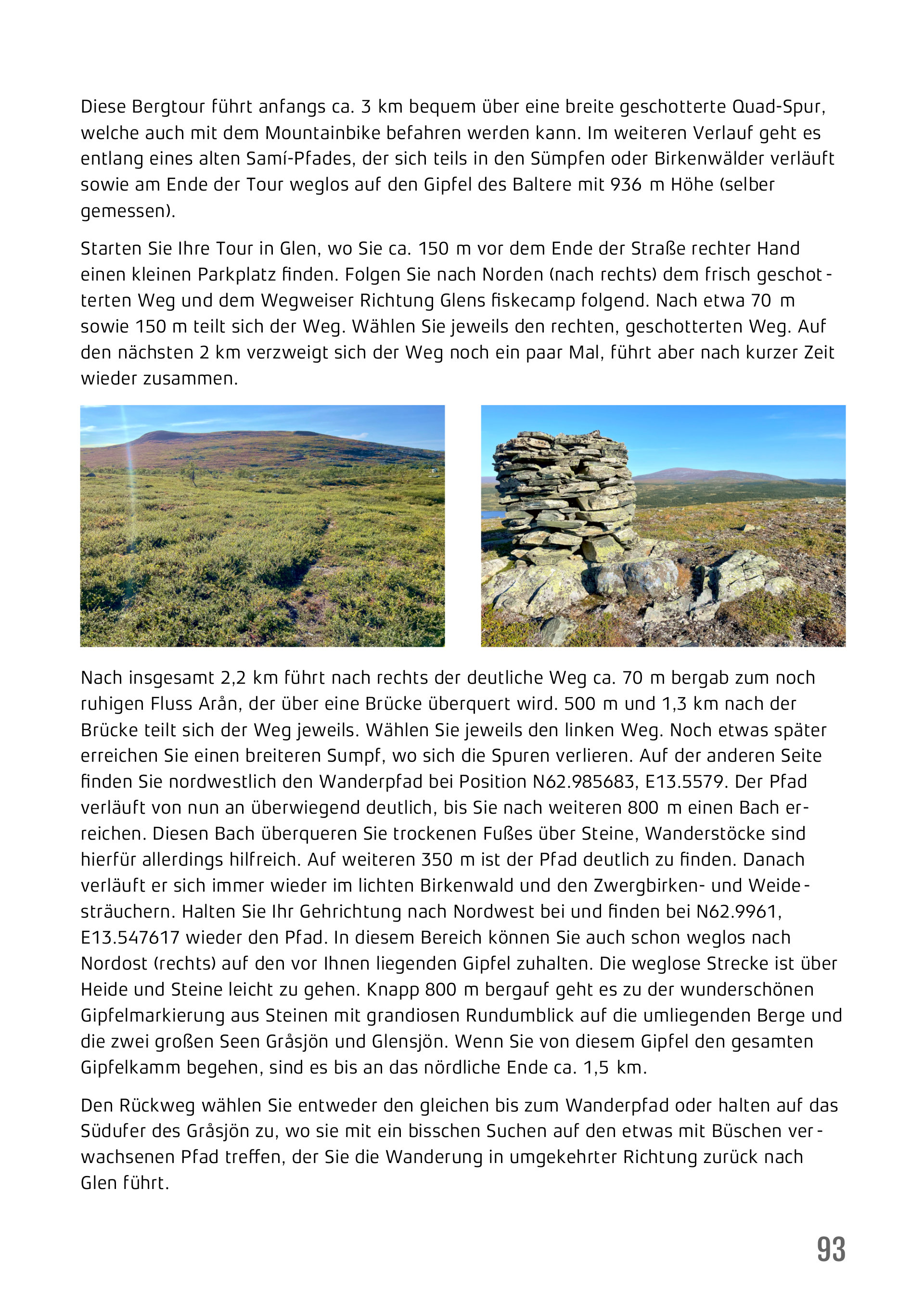 Diese Bergtour führt anfangs ca. 3 km bequem über eine breite geschotterte Quad-Spur, welche auch mit dem Mountainbike befahren werden kann. Im weiteren Verlauf geht es entlang eines alten Samí-Pfades, der sich teils in den Sümpfen oder Birkenwälder verläuft sowie am Ende der Tour weglos auf den Gipfel des Baltere mit 936 m Höhe (selber gemessen).

Starten Sie Ihre Tour in Glen, wo Sie ca. 150 m vor dem Ende der Straße rechter Hand einen kleinen Parkplatz finden. Folgen Sie nach Norden (nach rechts) dem frisch geschotterten Weg und dem Wegweiser Richtung Glens fiskecamp folgend. Nach etwa 70 m sowie 150 m teilt sich der Weg. Wählen Sie jeweils den rechten, geschotterten Weg. Auf den nächsten 2 km verzweigt sich der Weg noch ein paar Mal, führt aber nach kurzer Zeit wieder zusammen.

Nach insgesamt 2,2 km führt nach rechts der deutliche Weg ca. 70 m bergab zum noch ruhigen Fluss Arån, der über eine Brücke überquert wird. 500 m und 1,3 km nach der Brücke teilt sich der Weg jeweils. Wählen Sie jeweils den linken Weg. Noch etwas später erreichen Sie einen breiteren Sumpf, wo sich die Spuren verlieren. Auf der anderen Seite finden Sie nordwestlich den Wanderpfad bei Position N62.985683, E13.5579. Der Pfad verläuft von nun an überwiegend deutlich, bis Sie nach weiteren 800 m einen Bach erreichen. Diesen Bach überqueren Sie trockenen Fußes über Steine, Wanderstöcke sind hierfür allerdings hilfreich. Auf weiteren 350 m ist der Pfad deutlich zu finden. Danach verläuft er sich immer wieder im lichten Birkenwald und den Zwergbirken- und Weidesträuchern. Halten Sie Ihr Gehrichtung nach Nordwest bei und finden bei N62.9961, E13.547617 wieder den Pfad. In diesem Bereich können Sie auch schon weglos nach Nordost (rechts) auf den vor Ihnen liegenden Gipfel zuhalten. Die weglose Strecke ist über Heide und Steine leicht zu gehen. Knapp 800 m bergauf geht es zu der wunderschönen Gipfelmarkierung aus Steinen mit grandiosen Rundumblick auf die umliegenden Berge und die zwei großen Seen Gråsjön und Glensjön. Wenn Sie von diesem Gipfel den gesamten Gipfelkamm begehen, sind es bis an das nördliche Ende ca. 1,5 km.

Den Rückweg wählen Sie entweder den gleichen bis zum Wanderpfad oder halten auf das Südufer des Gråsjön zu, wo sie mit ein bisschen Suchen auf den etwas mit Büschen verwachsenen Pfad treffen, der Sie die Wanderung in umgekehrter Richtung zurück nach Glen führt.

93